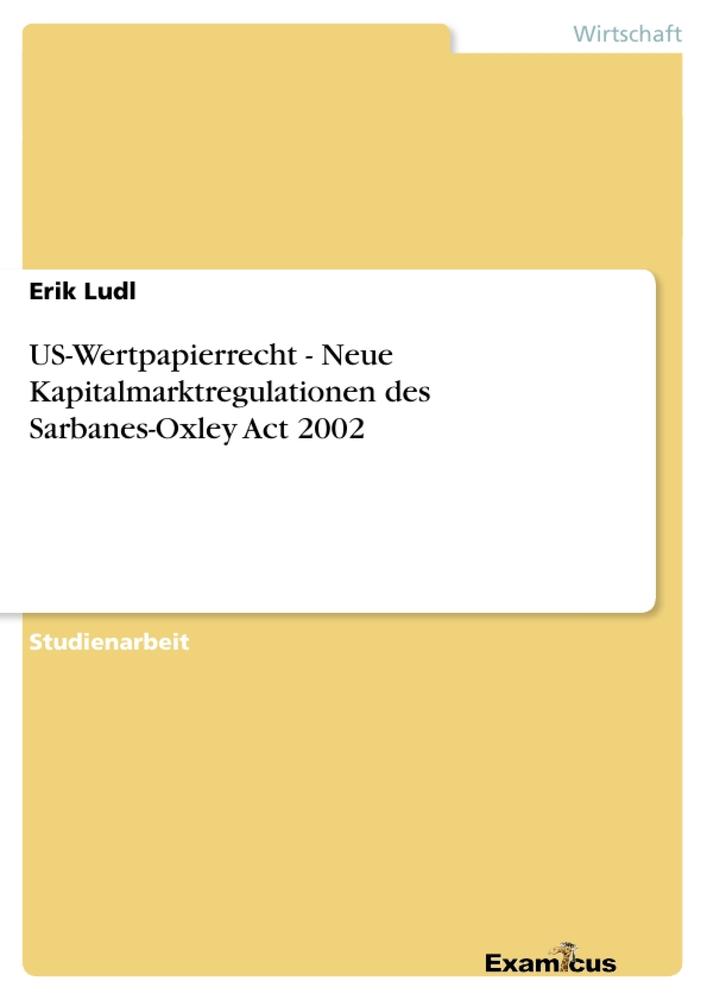 Wirtschaft

Erik Ludl

US-Wertpapierrecht - Neue Kapitalmarktregulationen des Sarbanes-Oxley Act 2002

Studienarbeit

Examicus